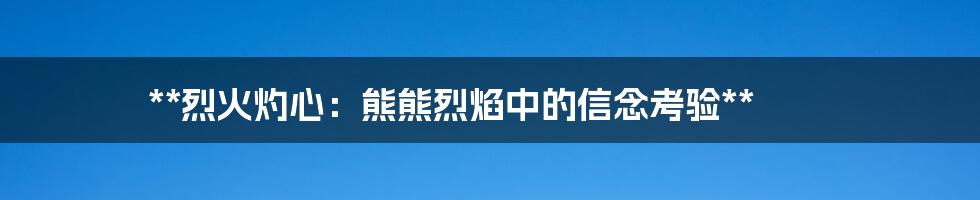 **烈火灼心：熊熊烈焰中的信念考验**